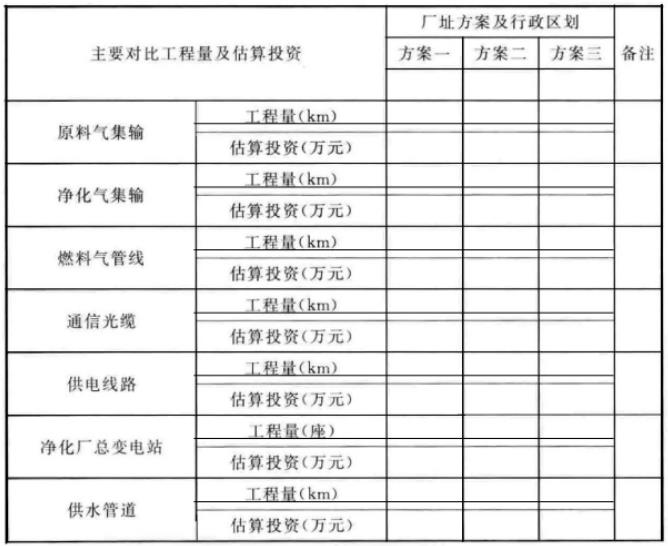 | 主要对比工程量及估算投资 | | 厂址方案及行政区划 | | | 备注 |
|---|---|---|---|---|---|
| | | 方案一 | 方案二 | 方案三 | |
| | | | | | |
| 原料气集输 | 工程量(km) | | | | |
| | 估算投资(万元) | | | | |
| 净化气集输 | 工程量(km) | | | | |
| | 估算投资(万元) | | | | |
| 燃料气管线 | 工程量(km) | | | | |
| | 估算投资(万元) | | | | |
| 通信光缆 | 工程量(km) | | | | |
| | 估算投资(万元) | | | | |
| 供电线路 | 工程量(km) | | | | |
| | 估算投资(万元) | | | | |
| 净化厂总变电站 | 工程量(座) | | | | |
| | 估算投资(万元) | | | | |
| 供水管道 | 工程量(km) | | | | |
| | 估算投资(万元) | | | | |